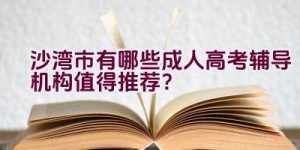 沙湾市有哪些成人高考辅导机构值得推荐？